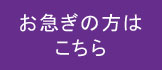 お急ぎの方は
こちら